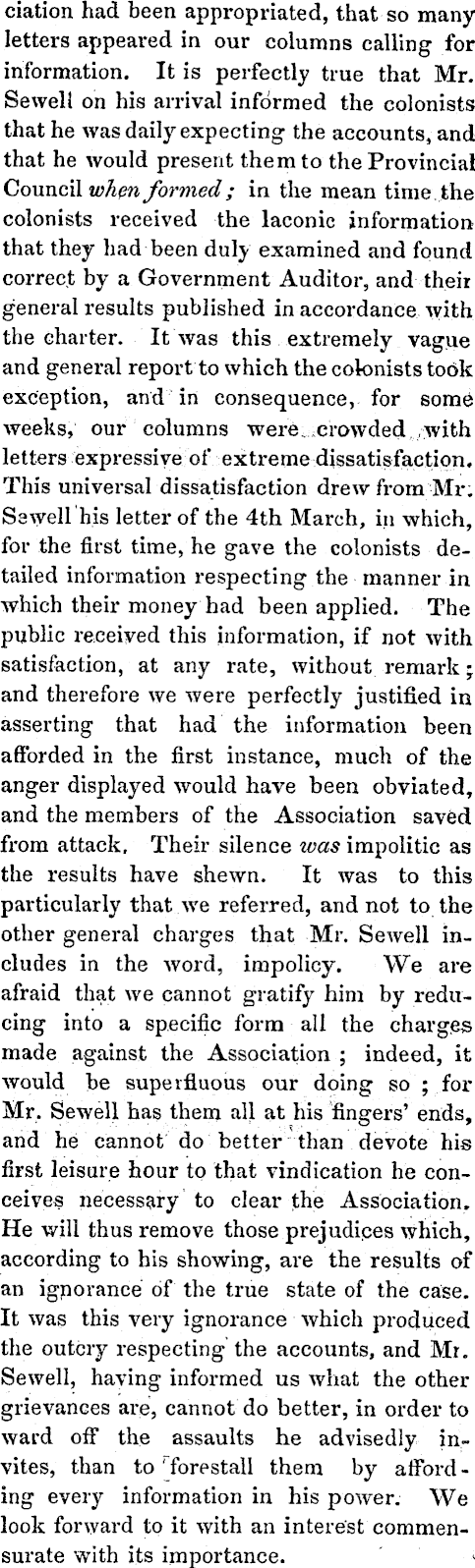 ciation had been appropriated, that so many letters appeared in our columns calling for information. It is perfectly true that Mr. Sewell on his arrival informed the colonists that he was daily expecting the accounts, and that he would present them to the Provincial Council when formed; in the mean time the colonists received the laconic information that they had been duly examined and found correct by a Government Auditor, and their general results published in accordance with the charter. It was this extremely vague and general report to which the colonists took exception, and in consequence, for some weeks, our columns were crowded with letters expressive of extreme dissatisfaction. This universal dissatisfaction drew from Mr. Sewell his letter of the 4th March, in which, for the first time, he gave the colonists detailed information respecting the manner in which their money had been applied. The public received this information, if not with satisfaction, at any rate, without remark; and therefore we were perfectly justified in asserting that had the information been afforded in the first instance, much of the anger displayed would have been obviated, and the members of the Association saved from attack. Their silence was impolitic as the results have shewn. It was to this particularly that we referred, and not to the other general charges that Mr. Sewell includes in the word, impolicy. We are afraid that we cannot gratify him by reducing into a specific form all the charges made against the Association; indeed, it would be superfluous our doing so; for Mr. Sewell has them all at his fingers' ends, and he cannot do better than devote his first leisure hour to that vindication he conceives necessary to clear the Association. He will thus remove those prejudices which, according to his showing, are the results of an ignorance of the true state of the case. It was this very ignorance which produced the outcry respecting the accounts, and Mr. Sewell, having informed us what the other grievances are, cannot do better, in order to ward off the assaults he advisedly invites, than to forestall them by affording every information in his power. We look forward to it with an interest commensurate with its importance.